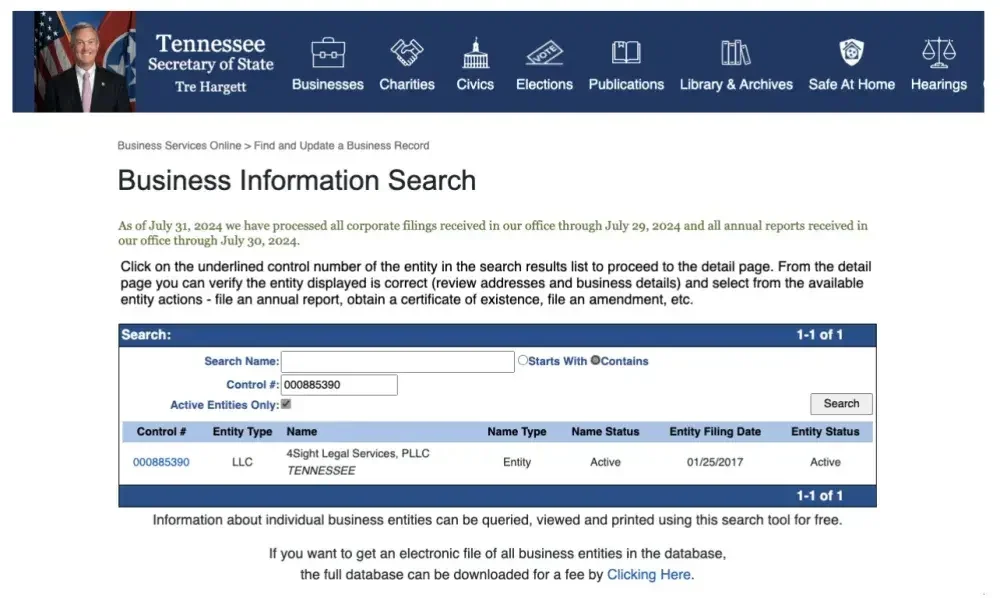 Tennessee
Secretary of State
Tre Hargett

Businesses Charities Civics Elections Publications Library & Archives Safe At Home Hearings

Business Services Online > Find and Update a Business Record

Business Information Search

As of July 31, 2024 we have processed all corporate filings received in our office through July 29, 2024 and all annual reports received in our office through July 30, 2024.

Click on the underlined control number of the entity in the search results list to proceed to the detail page. From the detail page you can verify the entity displayed is correct (review addresses and business details) and select from the available entity actions - file an annual report, obtain a certificate of existence, file an amendment, etc.

Search: 1-1 of 1

Search Name: Starts With Contains

Control #: 000885390

Active Entities Only:

Search

| Control # | Entity Type | Name | Name Type | Name Status | Entity Filing Date | Entity Status |
|---|---|---|---|---|---|---|
| 000885390 | LLC | 4Sight Legal Services, PLLC TENNESSEE | Entity | Active | 01/25/2017 | Active |

1-1 of 1

Information about individual business entities can be queried, viewed and printed using this search tool for free.

If you want to get an electronic file of all business entities in the database, the full database can be downloaded for a fee by Clicking Here.